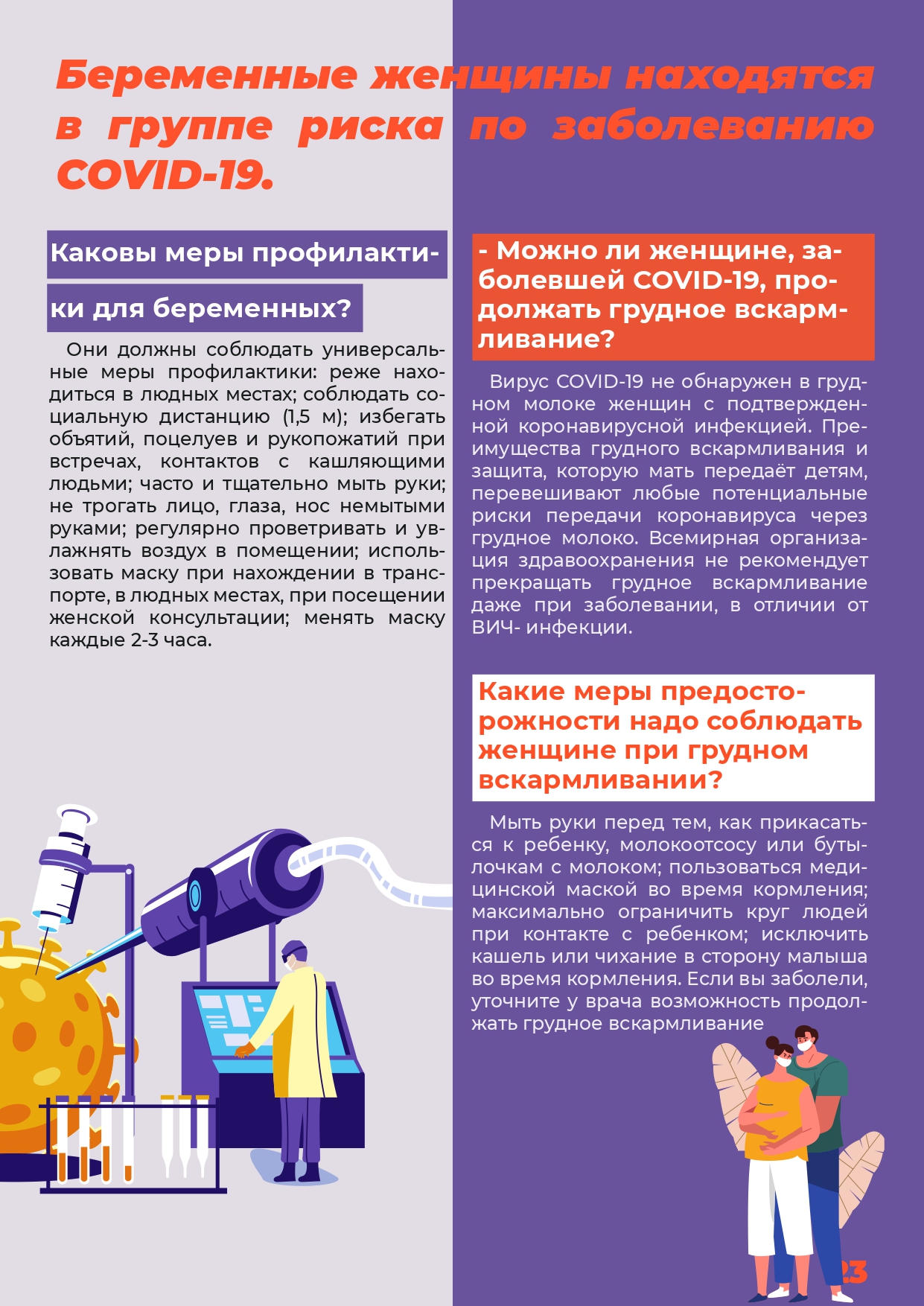 Беременные женщины находятся в группе риска по заболеванию COVID-19.

Каковы меры профилактики для беременных?

Они должны соблюдать универсальные меры профилактики: реже находиться в людных местах; соблюдать социальную дистанцию (1,5 м); избегать объятий, поцелуев и рукопожатий при встречах, контактов с кашляющими людьми; часто и тщательно мыть руки; не трогать лицо, глаза, нос немытыми руками; регулярно проветривать и увлажнять воздух в помещении; использовать маску при нахождении в транспорте, в людных местах, при посещении женской консультации; менять маску каждые 2-3 часа.

- Можно ли женщине, заболевшей COVID-19, продолжать грудное вскармливание?

Вирус COVID-19 не обнаружен в грудном молоке женщин с подтвержденной коронавирусной инфекцией. Преимущества грудного вскармливания и защита, которую мать передаёт детям, перевешивают любые потенциальные риски передачи коронавируса через грудное молоко. Всемирная организация здравоохранения не рекомендует прекращать грудное вскармливание даже при заболевании, в отличии от ВИЧ- инфекции.

Какие меры предосторожности надо соблюдать женщине при грудном вскармливании?

Мыть руки перед тем, как прикасаться к ребенку, молокоотсосу или бутылочкам с молоком; пользоваться медицинской маской во время кормления; максимально ограничить круг людей при контакте с ребенком; исключить кашель или чихание в сторону малыша во время кормления. Если вы заболели, уточните у врача возможность продолжать грудное вскармливание

23